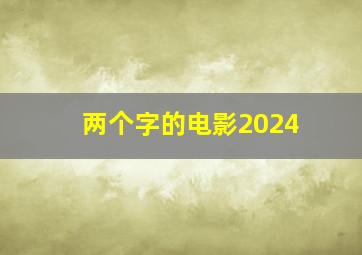 两个字的电影2024